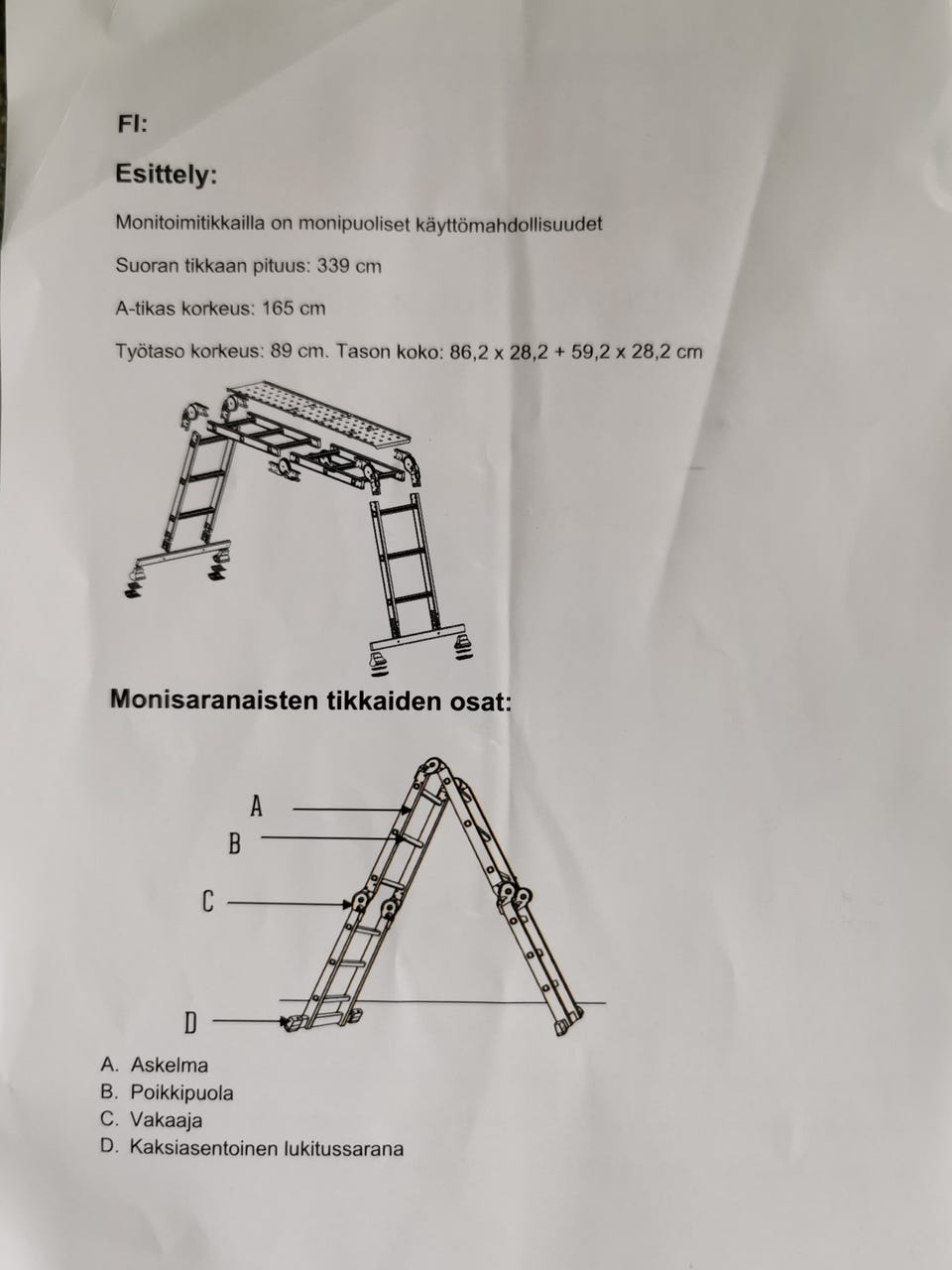 FI:

Esittely:

Monitoimitikkailla on monipuoliset käyttömahdollisuudet

Suoran tikkaan pituus: 339 cm

A-tikas korkeus: 165 cm

Työtaso korkeus: 89 cm. Tason koko: 86,2 x 28,2 + 59,2 x 28,2 cm

Monisaranaisten tikkaiden osat:

A

B

C

D

A. Askelma
B. Poikkipuola
C. Vakaaja
D. Kaksiasentoinen lukitussarana